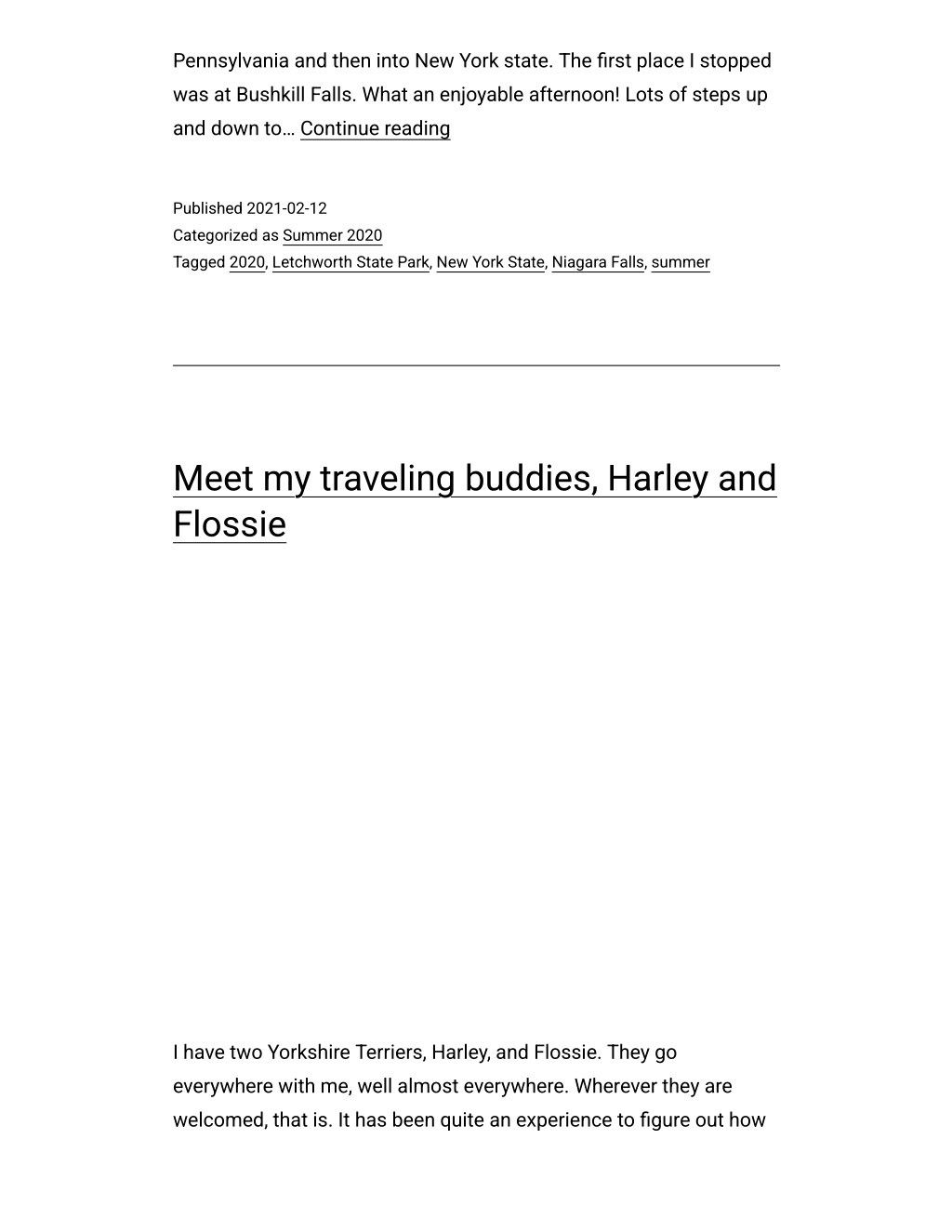 Pennsylvania and then into New York state. The first place I stopped was at Bushkill Falls. What an enjoyable afternoon! Lots of steps up and down to… Continue reading

Published 2021-02-12
Categorized as Summer 2020
Tagged 2020, Letchworth State Park, New York State, Niagara Falls, summer

Meet my traveling buddies, Harley and Flossie

I have two Yorkshire Terriers, Harley, and Flossie. They go everywhere with me, well almost everywhere. Wherever they are welcomed, that is. It has been quite an experience to figure out how